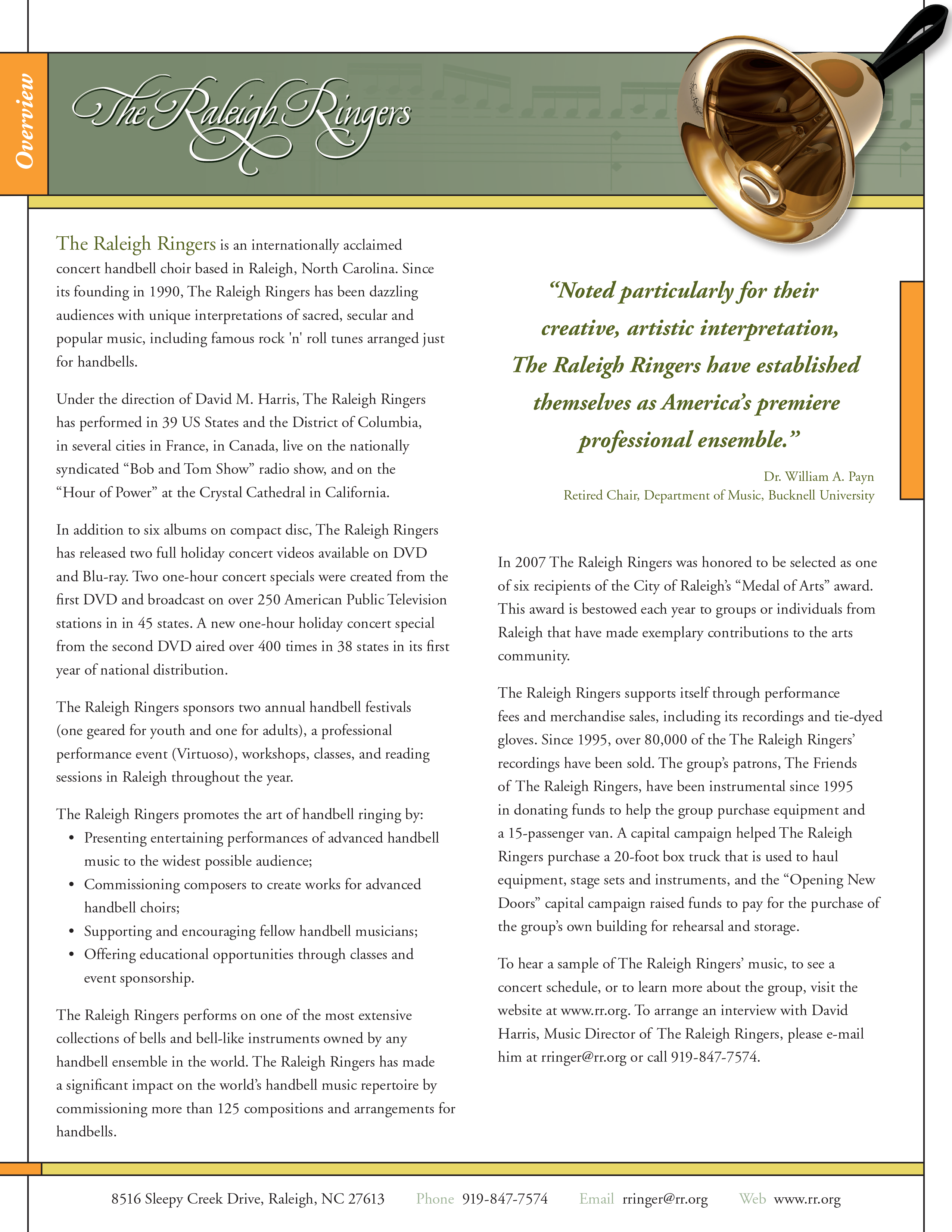 Overview

The Raleigh Ringers

The Raleigh Ringers is an internationally acclaimed concert handbell choir based in Raleigh, North Carolina. Since its founding in 1990, The Raleigh Ringers has been dazzling audiences with unique interpretations of sacred, secular and popular music, including famous rock 'n' roll tunes arranged just for handbells.

Under the direction of David M. Harris, The Raleigh Ringers has performed in 39 US States and the District of Columbia, in several cities in France, in Canada, live on the nationally syndicated “Bob and Tom Show” radio show, and on the “Hour of Power” at the Crystal Cathedral in California.

In addition to six albums on compact disc, The Raleigh Ringers has released two full holiday concert videos available on DVD and Blu-ray. Two one-hour concert specials were created from the first DVD and broadcast on over 250 American Public Television stations in in 45 states. A new one-hour holiday concert special from the second DVD aired over 400 times in 38 states in its first year of national distribution.

The Raleigh Ringers sponsors two annual handbell festivals (one geared for youth and one for adults), a professional performance event (Virtuoso), workshops, classes, and reading sessions in Raleigh throughout the year.

The Raleigh Ringers promotes the art of handbell ringing by:
• Presenting entertaining performances of advanced handbell music to the widest possible audience;
• Commissioning composers to create works for advanced handbell choirs;
• Supporting and encouraging fellow handbell musicians;
• Offering educational opportunities through classes and event sponsorship.

The Raleigh Ringers performs on one of the most extensive collections of bells and bell-like instruments owned by any handbell ensemble in the world. The Raleigh Ringers has made a significant impact on the world’s handbell music repertoire by commissioning more than 125 compositions and arrangements for handbells.

“Noted particularly for their creative, artistic interpretation, The Raleigh Ringers have established themselves as America’s premiere professional ensemble.”

Dr. William A. Payn
Retired Chair, Department of Music, Bucknell University

In 2007 The Raleigh Ringers was honored to be selected as one of six recipients of the City of Raleigh’s “Medal of Arts” award. This award is bestowed each year to groups or individuals from Raleigh that have made exemplary contributions to the arts community.

The Raleigh Ringers supports itself through performance fees and merchandise sales, including its recordings and tie-dyed gloves. Since 1995, over 80,000 of the The Raleigh Ringers’ recordings have been sold. The group’s patrons, The Friends of The Raleigh Ringers, have been instrumental since 1995 in donating funds to help the group purchase equipment and a 15-passenger van. A capital campaign helped The Raleigh Ringers purchase a 20-foot box truck that is used to haul equipment, stage sets and instruments, and the “Opening New Doors” capital campaign raised funds to pay for the purchase of the group’s own building for rehearsal and storage.

To hear a sample of The Raleigh Ringers’ music, to see a concert schedule, or to learn more about the group, visit the website at www.rr.org. To arrange an interview with David Harris, Music Director of The Raleigh Ringers, please e-mail him at rringer@rr.org or call 919-847-7574.

8516 Sleepy Creek Drive, Raleigh, NC 27613 Phone 919-847-7574 Email rringer@rr.org Web www.rr.org